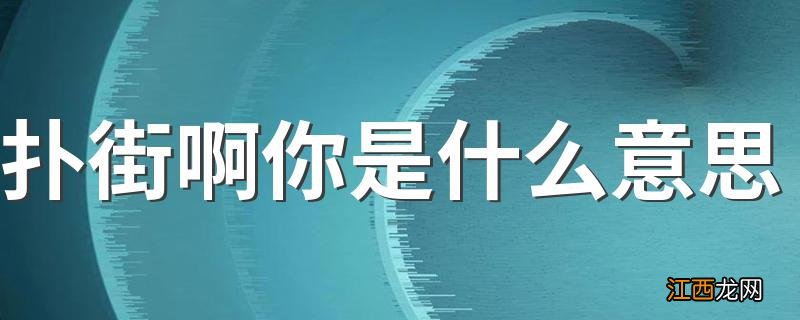 扑街啊你是什么意思

江西龙网